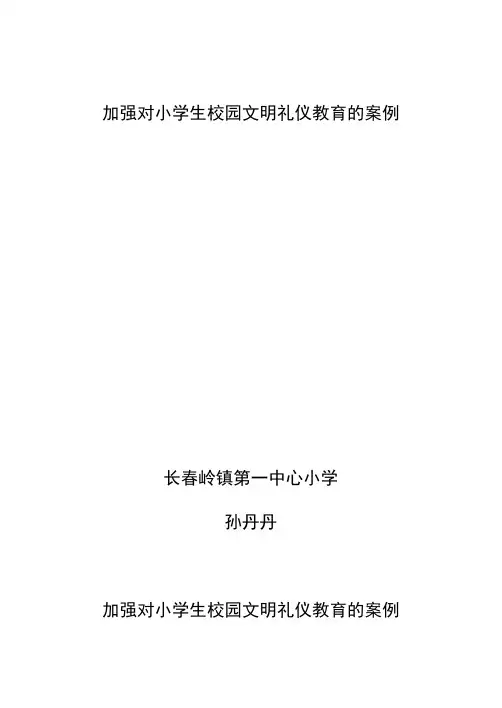 加强对小学生校园文明礼仪教育的案例

长春岭镇第一中心小学

孙丹丹

加强对小学生校园文明礼仪教育的案例